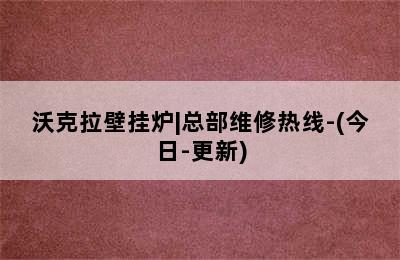 沃克拉壁挂炉|总部维修热线-(今日-更新)